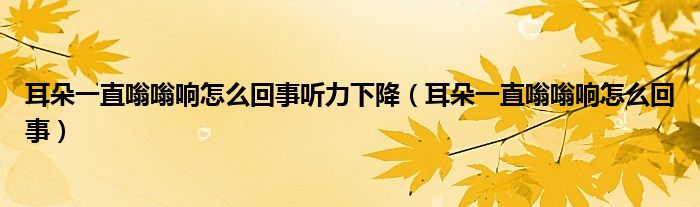 耳朵一直嗡嗡响怎么回事听力下降（耳朵一直嗡嗡响怎么回事）